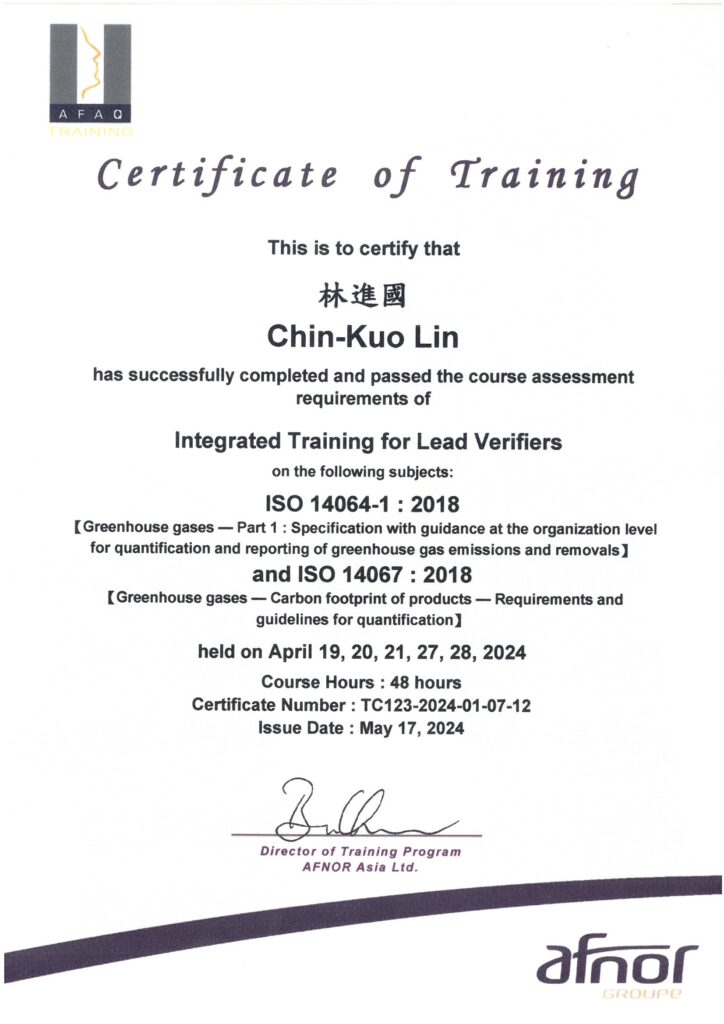 AFAQ
TRAINING

Certificate of Training

This is to certify that

林進國

Chin-Kuo Lin

has successfully completed and passed the course assessment requirements of

Integrated Training for Lead Verifiers

on the following subjects:

ISO 14064-1 : 2018

【Greenhouse gases — Part 1 : Specification with guidance at the organization level for quantification and reporting of greenhouse gas emissions and removals】

and ISO 14067 : 2018

【Greenhouse gases — Carbon footprint of products — Requirements and guidelines for quantification】

held on April 19, 20, 21, 27, 28, 2024

Course Hours : 48 hours

Certificate Number : TC123-2024-01-07-12

Issue Date : May 17, 2024

Director of Training Program
AFNOR Asia Ltd.

afnor
GROUPE